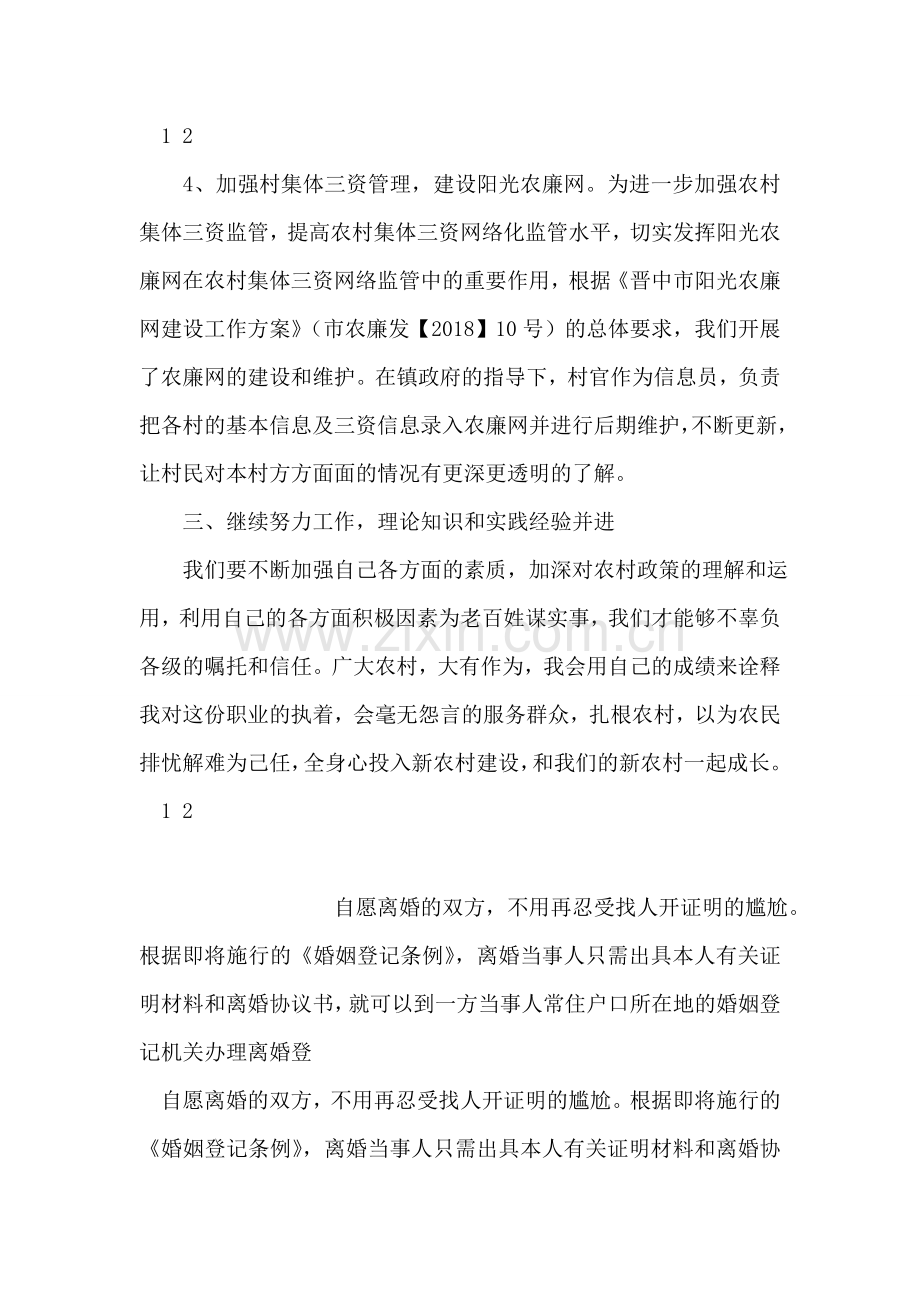 1 2

4、加强村集体三资管理，建设阳光农廉网。为进一步加强农村集体三资监管，提高农村集体三资网络化监管水平，切实发挥阳光农廉网在农村集体三资网络监管中的重要作用，根据《晋中市阳光农廉网建设工作方案》（市农廉发【2018】10号）的总体要求，我们开展了农廉网的建设和维护。在镇政府的指导下，村官作为信息员，负责把各村的基本信息及三资信息录入农廉网并进行后期维护，不断更新，让村民对本村方方面面的情况有更深更透明的了解。

三、继续努力工作，理论知识和实践经验并进

我们要不断加强自己各方面的素质，加深对农村政策的理解和运用，利用自己的各方面积极因素为老百姓谋实事，我们才能够不辜负各级的嘱托和信任。广大农村，大有作为，我会用自己的成绩来诠释我对这份职业的执着，会毫无怨言的服务群众，扎根农村，以为农民排忧解难为己任，全身心投入新农村建设，和我们的新农村一起成长。

1 2

自愿离婚的双方，不用再忍受找人开证明的尴尬。根据即将施行的《婚姻登记条例》，离婚当事人只需出具本人有关证明材料和离婚协议书，就可以到一方当事人常住户口所在地的婚姻登记机关办理离婚登

自愿离婚的双方，不用再忍受找人开证明的尴尬。根据即将施行的《婚姻登记条例》，离婚当事人只需出具本人有关证明材料和离婚协

www.zixin.com.cn